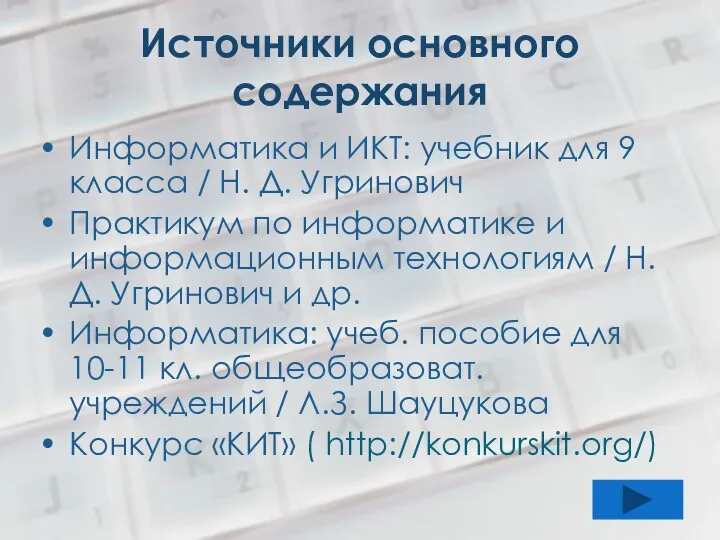 Источники основного содержания

• Информатика и ИКТ: учебник для 9 класса / Н. Д. Угринович
• Практикум по информатике и информационным технологиям / Н. Д. Угринович и др.
• Информатика: учеб. пособие для 10-11 кл. общеобразоват. учреждений / Л.З. Шауцукова
• Конкурс «КИТ» ( http://konkurskit.org/)